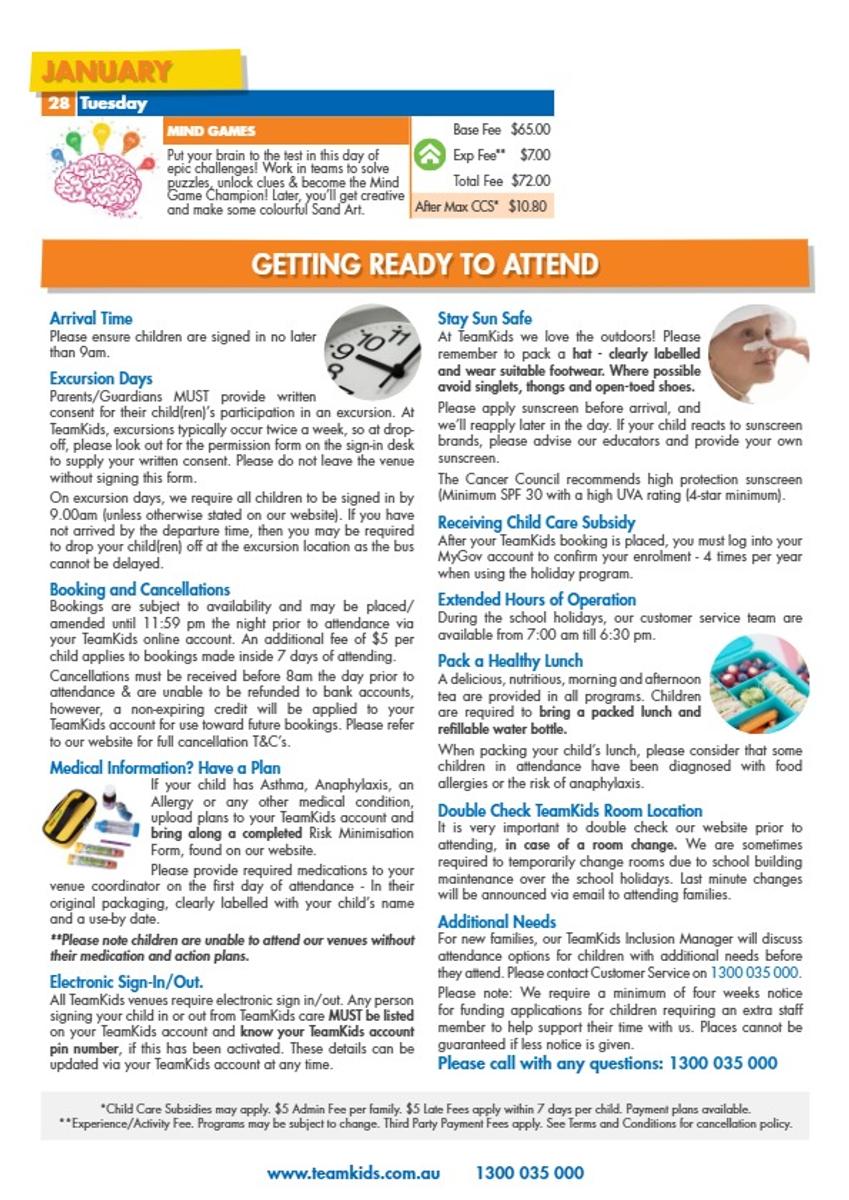 JANUARY

28 Tuesday

MIND GAMES

Put your brain to the test in this day of epic challenges! Work in teams to solve puzzles, unlock clues & become the Mind Game Champion! Later, you'll get creative and make some colourful Sand Art.

| | |
|---|---|
| Base Fee | $65.00 |
| Exp Fee** | $7.00 |
| Total Fee | $72.00 |
| After Max CCS* | $10.80 |

GETTING READY TO ATTEND

Arrival Time
Please ensure children are signed in no later than 9am.

Excursion Days
Parents/Guardians MUST provide written consent for their child(ren)'s participation in an excursion. At TeamKids, excursions typically occur twice a week, so at drop-off, please look out for the permission form on the sign-in desk to supply your written consent. Please do not leave the venue without signing this form.

On excursion days, we require all children to be signed in by 9.00am (unless otherwise stated on our website). If you have not arrived by the departure time, then you may be required to drop your child(ren) off at the excursion location as the bus cannot be delayed.

Booking and Cancellations
Bookings are subject to availability and may be placed/amended until 11:59 pm the night prior to attendance via your TeamKids online account. An additional fee of $5 per child applies to bookings made inside 7 days of attending.

Cancellations must be received before 8am the day prior to attendance & are unable to be refunded to bank accounts, however, a non-expiring credit will be applied to your TeamKids account for use toward future bookings. Please refer to our website for full cancellation T&C's.

Medical Information? Have a Plan
If your child has Asthma, Anaphylaxis, an Allergy or any other medical condition, upload plans to your TeamKids account and bring along a completed Risk Minimisation Form, found on our website.

Please provide required medications to your venue coordinator on the first day of attendance - In their original packaging, clearly labelled with your child's name and a use-by date.

**Please note children are unable to attend our venues without their medication and action plans.

Electronic Sign-In/Out.
All TeamKids venues require electronic sign in/out. Any person signing your child in or out from TeamKids care MUST be listed on your TeamKids account and know your TeamKids account pin number, if this has been activated. These details can be updated via your TeamKids account at any time.

Stay Sun Safe
At TeamKids we love the outdoors! Please remember to pack a hat - clearly labelled and wear suitable footwear. Where possible avoid singlets, thongs and open-toed shoes.

Please apply sunscreen before arrival, and we'll reapply later in the day. If your child reacts to sunscreen brands, please advise our educators and provide your own sunscreen.

The Cancer Council recommends high protection sunscreen (Minimum SPF 30 with a high UVA rating (4-star minimum).

Receiving Child Care Subsidy
After your TeamKids booking is placed, you must log into your MyGov account to confirm your enrolment - 4 times per year when using the holiday program.

Extended Hours of Operation
During the school holidays, our customer service team are available from 7:00 am till 6:30 pm.

Pack a Healthy Lunch
A delicious, nutritious, morning and afternoon tea are provided in all programs. Children are required to bring a packed lunch and refillable water bottle.

When packing your child's lunch, please consider that some children in attendance have been diagnosed with food allergies or the risk of anaphylaxis.

Double Check TeamKids Room Location
It is very important to double check our website prior to attending, in case of a room change. We are sometimes required to temporarily change rooms due to school building maintenance over the school holidays. Last minute changes will be announced via email to attending families.

Additional Needs
For new families, our TeamKids Inclusion Manager will discuss attendance options for children with additional needs before they attend. Please contact Customer Service on 1300 035 000.

Please note: We require a minimum of four weeks notice for funding applications for children requiring an extra staff member to help support their time with us. Places cannot be guaranteed if less notice is given.

Please call with any questions: 1300 035 000

*Child Care Subsidies may apply. $5 Admin Fee per family. $5 Late Fees apply within 7 days per child. Payment plans available.
**Experience/Activity Fee. Programs may be subject to change. Third Party Payment Fees apply. See Terms and Conditions for cancellation policy.

www.teamkids.com.au 1300 035 000